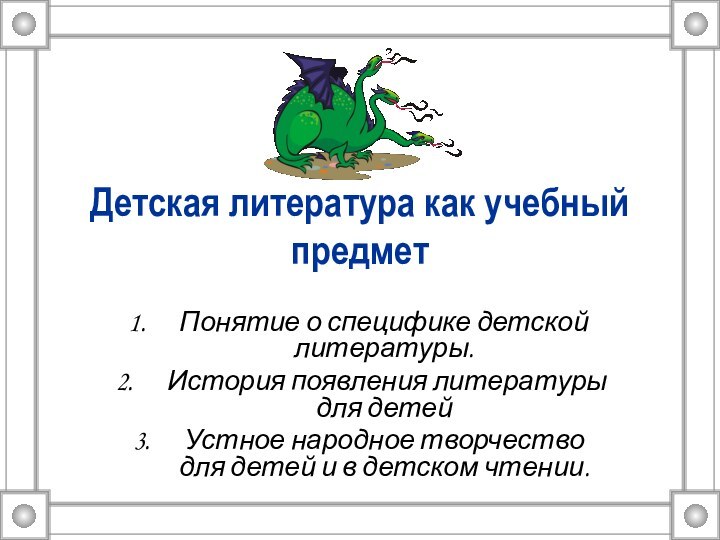 Детская литература как учебный предмет

1. Понятие о специфике детской литературы.
2. История появления литературы для детей
3. Устное народное творчество для детей и в детском чтении.